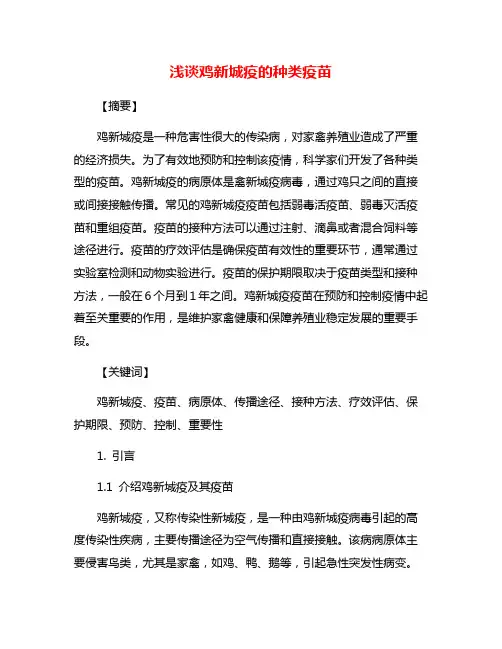 浅谈鸡新城疫的种类疫苗

【摘要】

鸡新城疫是一种危害性很大的传染病，对家禽养殖业造成了严重的经济损失。为了有效地预防和控制该疫情，科学家们开发了各种类型的疫苗。鸡新城疫的病原体是禽新城疫病毒，通过鸡只之间的直接或间接接触传播。常见的鸡新城疫疫苗包括弱毒活疫苗、弱毒灭活疫苗和重组疫苗。疫苗的接种方法可以通过注射、滴鼻或者混合饲料等途径进行。疫苗的疗效评估是确保疫苗有效性的重要环节，通常通过实验室检测和动物实验进行。疫苗的保护期限取决于疫苗类型和接种方法，一般在6个月到1年之间。鸡新城疫疫苗在预防和控制疫情中起着至关重要的作用，是维护家禽健康和保障养殖业稳定发展的重要手段。

【关键词】

鸡新城疫、疫苗、病原体、传播途径、接种方法、疗效评估、保护期限、预防、控制、重要性

1. 引言

1.1 介绍鸡新城疫及其疫苗

鸡新城疫，又称传染性新城疫，是一种由鸡新城疫病毒引起的高度传染性疾病，主要传播途径为空气传播和直接接触。该病病原体主要侵害鸟类，尤其是家禽，如鸡、鸭、鹅等，引起急性突发性病变。